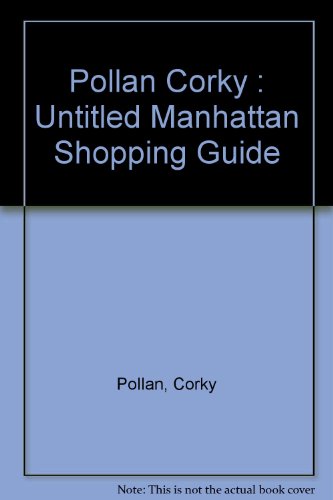 Pollan Corky : Untitled Manhattan Shopping Guide

Pollan, Corky

Note: This is not the actual book cover